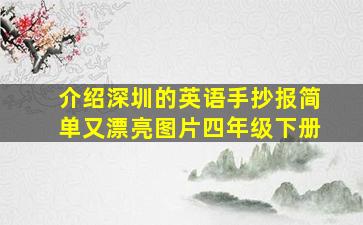 介绍深圳的英语手抄报简单又漂亮图片四年级下册